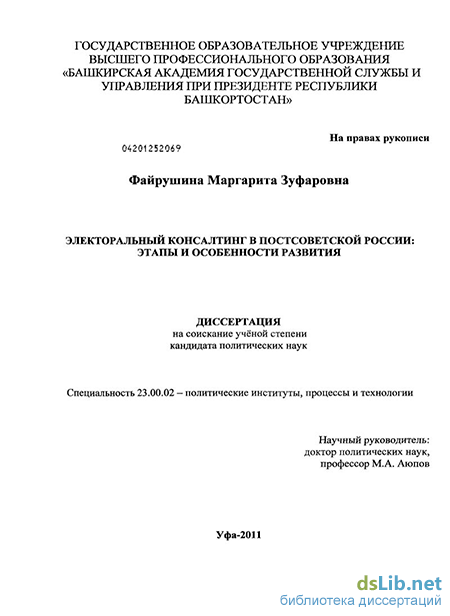 ГОСУДАРСТВЕННОЕ ОБРАЗОВАТЕЛЬНОЕ УЧРЕЖДЕНИЕ ВЫСШЕГО ПРОФЕССИОНАЛЬНОГО ОБРАЗОВАНИЯ «БАШКИРСКАЯ АКАДЕМИЯ ГОСУДАРСТВЕННОЙ СЛУЖБЫ И УПРАВЛЕНИЯ ПРИ ПРЕЗИДЕНТЕ РЕСПУБЛИКИ БАШКОРТОСТАН»

На правах рукописи

04201252069

Файрушина Маргарита Зуфаровна

ЭЛЕКТОРАЛЬНЫЙ КОНСАЛТИНГ В ПОСТСОВЕТСКОЙ РОССИИ: ЭТАПЫ И ОСОБЕННОСТИ РАЗВИТИЯ

ДИССЕРТАЦИЯ
на соискание учёной степени
кандидата политических наук

Специальность 23.00.02 – политические институты, процессы и технологии

Научный руководитель:
доктор политических наук,
профессор М.А. Аюпов

Уфа-2011

dsLib.net
библиотека диссертаций